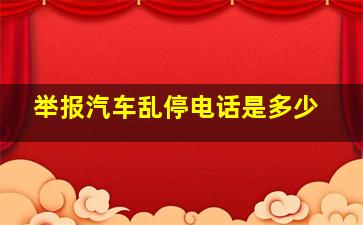 举报汽车乱停电话是多少